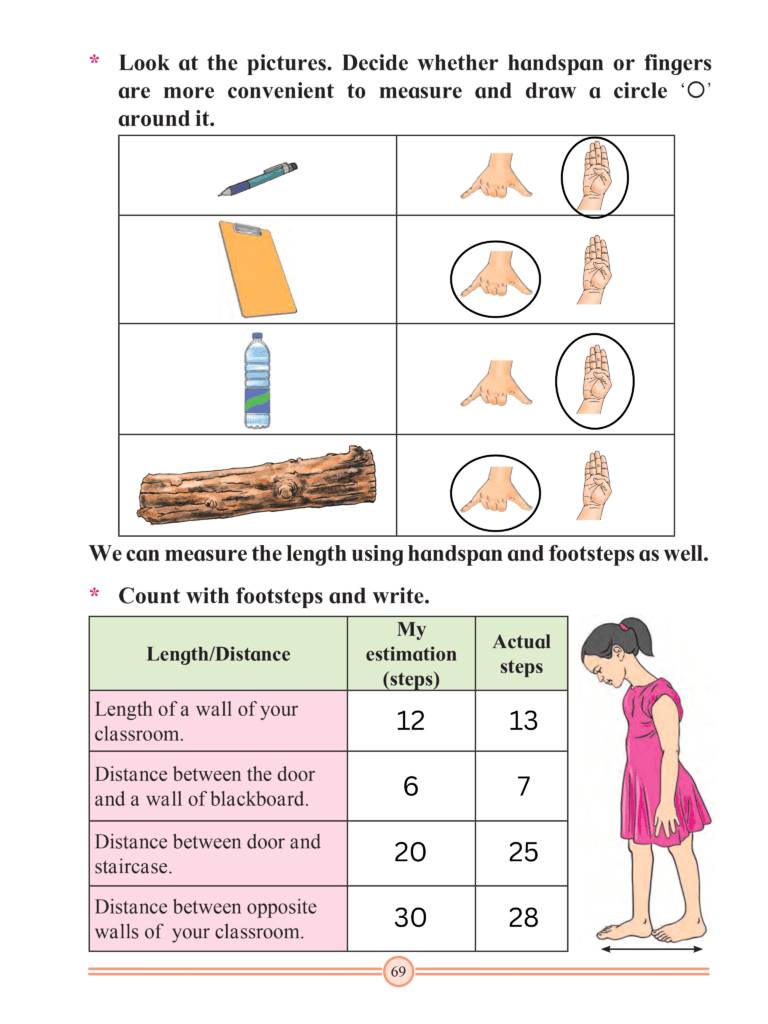 * Look at the pictures. Decide whether handspan or fingers are more convenient to measure and draw a circle '○' around it.

We can measure the length using handspan and footsteps as well.

* Count with footsteps and write.

| Length/Distance | My estimation (steps) | Actual steps |
|---|---|---|
| Length of a wall of your classroom. | 12 | 13 |
| Distance between the door and a wall of blackboard. | 6 | 7 |
| Distance between door and staircase. | 20 | 25 |
| Distance between opposite walls of your classroom. | 30 | 28 |

69